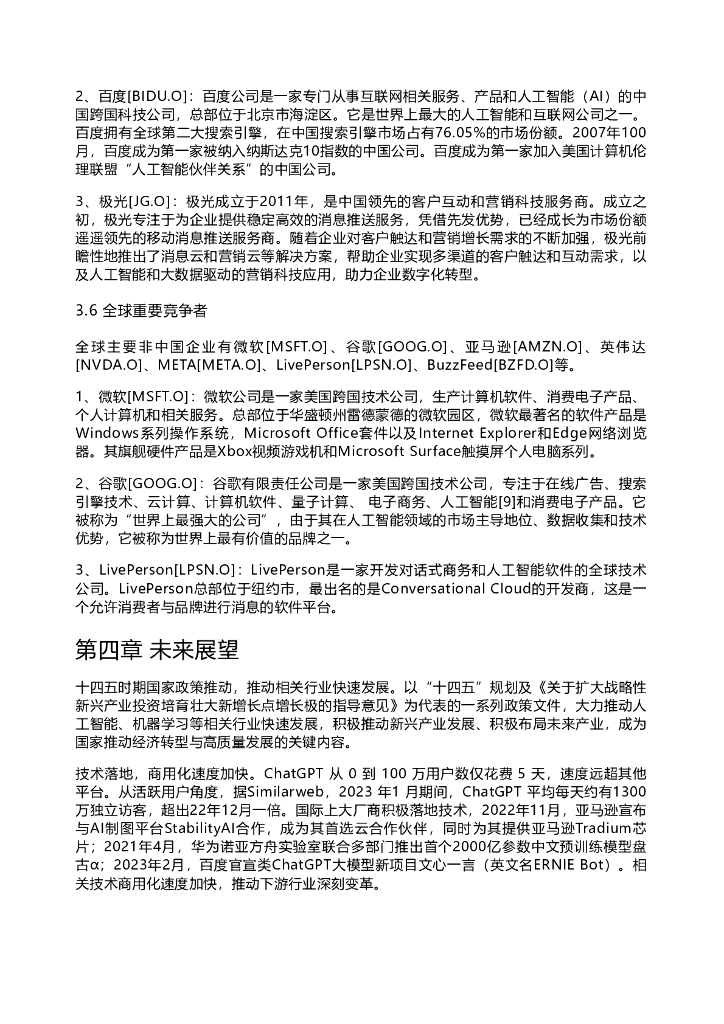 2、百度[BIDU.O]：百度公司是一家专门从事互联网相关服务、产品和人工智能（AI）的中国跨国科技公司，总部位于北京市海淀区。它是世界上最大的人工智能和互联网公司之一。百度拥有全球第二大搜索引擎，在中国搜索引擎市场占有76.05%的市场份额。2007年100月，百度成为第一家被纳入纳斯达克10指数的中国公司。百度成为第一家加入美国计算机伦理联盟“人工智能伙伴关系”的中国公司。

3、极光[JG.O]：极光成立于2011年，是中国领先的客户互动和营销科技服务商。成立之初，极光专注于为企业提供稳定高效的消息推送服务，凭借先发优势，已经成长为市场份额遥遥领先的移动消息推送服务商。随着企业对客户触达和营销增长需求的不断加强，极光前瞻性地推出了消息云和营销云等解决方案，帮助企业实现多渠道的客户触达和互动需求，以及人工智能和大数据驱动的营销科技应用，助力企业数字化转型。

3.6 全球重要竞争者

全球主要非中国企业有微软[MSFT.O]、谷歌[GOOG.O]、亚马逊[AMZN.O]、英伟达[NVDA.O]、META[META.O]、LivePerson[LPSN.O]、BuzzFeed[BZFD.O]等。

1、微软[MSFT.O]：微软公司是一家美国跨国技术公司，生产计算机软件、消费电子产品、个人计算机和相关服务。总部位于华盛顿州雷德蒙德的微软园区，微软最著名的软件产品是Windows系列操作系统，Microsoft Office套件以及Internet Explorer和Edge网络浏览器。其旗舰硬件产品是Xbox视频游戏机和Microsoft Surface触摸屏个人电脑系列。

2、谷歌[GOOG.O]：谷歌有限责任公司是一家美国跨国技术公司，专注于在线广告、搜索引擎技术、云计算、计算机软件、量子计算、 电子商务、人工智能[9]和消费电子产品。它被称为“世界上最强大的公司”，由于其在人工智能领域的市场主导地位、数据收集和技术优势，它被称为世界上最有价值的品牌之一。

3、LivePerson[LPSN.O]：LivePerson是一家开发对话式商务和人工智能软件的全球技术公司。LivePerson总部位于纽约市，最出名的是Conversational Cloud的开发商，这是一个允许消费者与品牌进行消息的软件平台。

第四章 未来展望

十四五时期国家政策推动，推动相关行业快速发展。以“十四五”规划及《关于扩大战略性新兴产业投资培育壮大新增长点增长极的指导意见》为代表的一系列政策文件，大力推动人工智能、机器学习等相关行业快速发展，积极推动新兴产业发展、积极布局未来产业，成为国家推动经济转型与高质量发展的关键内容。

技术落地，商用化速度加快。ChatGPT 从 0 到 100 万用户数仅花费 5 天，速度远超其他平台。从活跃用户角度，据Similarweb，2023 年1 月期间，ChatGPT 平均每天约有1300万独立访客，超出22年12月一倍。国际上大厂商积极落地技术，2022年11月，亚马逊宣布与AI制图平台StabilityAI合作，成为其首选云合作伙伴，同时为其提供亚马逊Tradium芯片；2021年4月，华为诺亚方舟实验室联合多部门推出首个2000亿参数中文预训练模型盘古α；2023年2月，百度官宣类ChatGPT大模型新项目文心一言（英文名ERNIE Bot）。相关技术商用化速度加快，推动下游行业深刻变革。